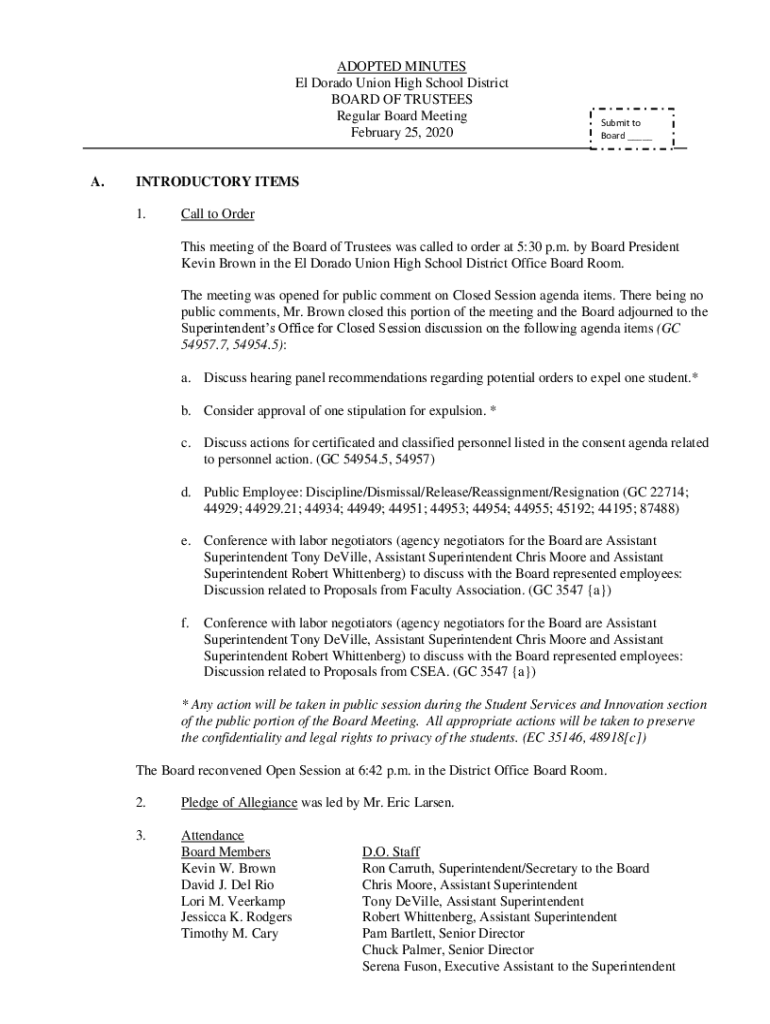 ADOPTED MINUTES
El Dorado Union High School District
BOARD OF TRUSTEES
Regular Board Meeting
February 25, 2020

Submit to
Board _____

A. INTRODUCTORY ITEMS

1. Call to Order

This meeting of the Board of Trustees was called to order at 5:30 p.m. by Board President Kevin Brown in the El Dorado Union High School District Office Board Room.

The meeting was opened for public comment on Closed Session agenda items. There being no public comments, Mr. Brown closed this portion of the meeting and the Board adjourned to the Superintendent's Office for Closed Session discussion on the following agenda items (GC 54957.7, 54954.5):

a. Discuss hearing panel recommendations regarding potential orders to expel one student.*

b. Consider approval of one stipulation for expulsion. *

c. Discuss actions for certificated and classified personnel listed in the consent agenda related to personnel action. (GC 54954.5, 54957)

d. Public Employee: Discipline/Dismissal/Release/Reassignment/Resignation (GC 22714; 44929; 44929.21; 44934; 44949; 44951; 44953; 44954; 44955; 45192; 44195; 87488)

e. Conference with labor negotiators (agency negotiators for the Board are Assistant Superintendent Tony DeVille, Assistant Superintendent Chris Moore and Assistant Superintendent Robert Whittenberg) to discuss with the Board represented employees: Discussion related to Proposals from Faculty Association. (GC 3547 {a})

f. Conference with labor negotiators (agency negotiators for the Board are Assistant Superintendent Tony DeVille, Assistant Superintendent Chris Moore and Assistant Superintendent Robert Whittenberg) to discuss with the Board represented employees: Discussion related to Proposals from CSEA. (GC 3547 {a})

* Any action will be taken in public session during the Student Services and Innovation section of the public portion of the Board Meeting. All appropriate actions will be taken to preserve the confidentiality and legal rights to privacy of the students. (EC 35146, 48918[c])

The Board reconvened Open Session at 6:42 p.m. in the District Office Board Room.

2. Pledge of Allegiance was led by Mr. Eric Larsen.

3. Attendance
Board Members
Kevin W. Brown
David J. Del Rio
Lori M. Veerkamp
Jessicca K. Rodgers
Timothy M. Cary

D.O. Staff
Ron Carruth, Superintendent/Secretary to the Board
Chris Moore, Assistant Superintendent
Tony DeVille, Assistant Superintendent
Robert Whittenberg, Assistant Superintendent
Pam Bartlett, Senior Director
Chuck Palmer, Senior Director
Serena Fuson, Executive Assistant to the Superintendent